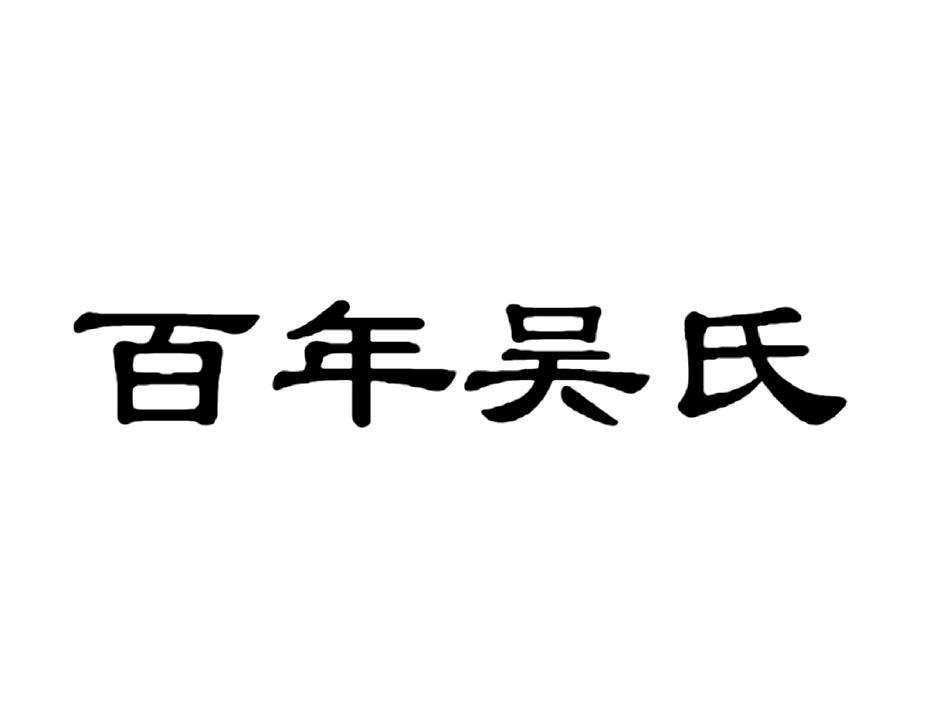 百年吴氏